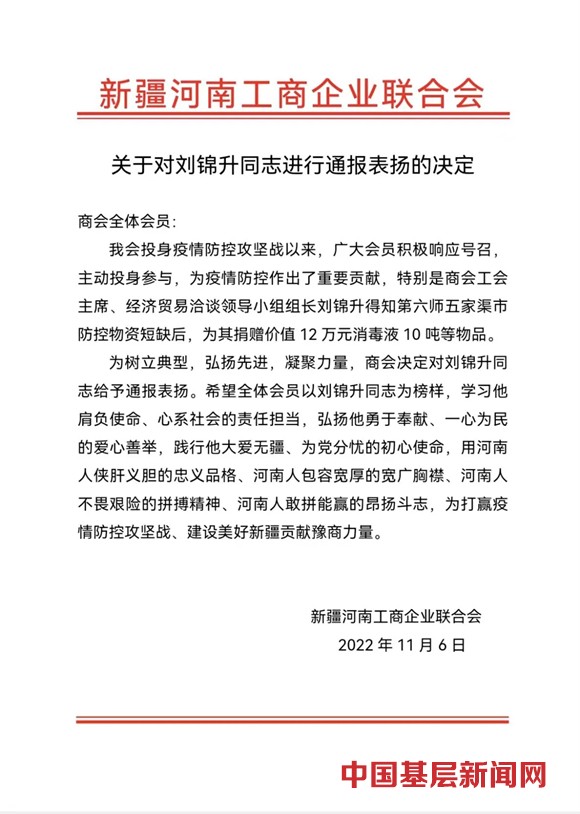 新疆河南工商企业联合会

关于对刘锦升同志进行通报表扬的决定

商会全体会员：

我会投身疫情防控攻坚战以来，广大会员积极响应号召，主动投身参与，为疫情防控作出了重要贡献，特别是商会工会主席、经济贸易洽谈领导小组组长刘锦升得知第六师五家渠市防控物资短缺后，为其捐赠价值 12 万元消毒液 10 吨等物品。

为树立典型，弘扬先进，凝聚力量，商会决定对刘锦升同志给予通报表扬。希望全体会员以刘锦升同志为榜样，学习他肩负使命、心系社会的责任担当，弘扬他勇于奉献、一心为民的爱心善举，践行他大爱无疆、为党分忧的初心使命，用河南人侠肝义胆的忠义品格、河南人包容宽厚的宽广胸襟、河南人不畏艰险的拼搏精神、河南人敢拼能赢的昂扬斗志，为打赢疫情防控攻坚战、建设美好新疆贡献豫商力量。

新疆河南工商企业联合会
2022 年 11 月 6 日

中国基层新闻网